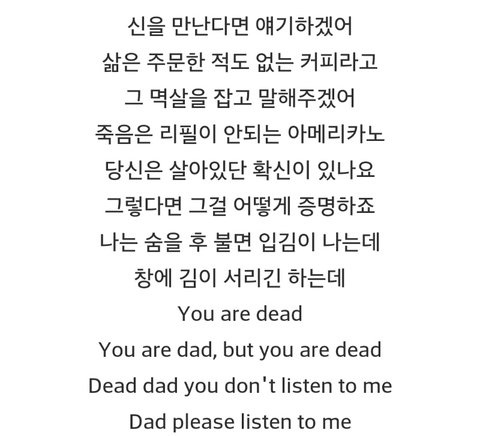 신을 만난다면 얘기하겠어
삶은 주문한 적도 없는 커피라고
그 멱살을 잡고 말해주겠어
죽음은 리필이 안되는 아메리카노
당신은 살아있단 확신이 있나요
그렇다면 그걸 어떻게 증명하죠
나는 숨을 후 불면 입김이 나는데
창에 김이 서리긴 하는데
You are dead
You are dad, but you are dead
Dead dad you don't listen to me
Dad please listen to me